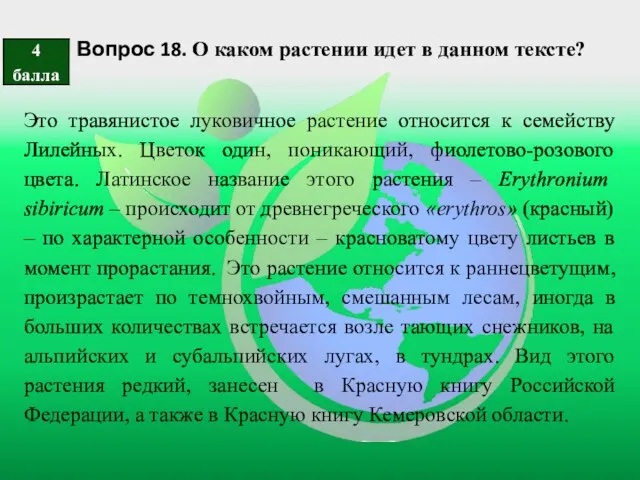 4 балла

Вопрос 18. О каком растении идет в данном тексте?

Это травянистое луковичное растение относится к семейству Лилейных. Цветок один, поникающий, фиолетово-розового цвета. Латинское название этого растения – Erythronium sibiricum – происходит от древнегреческого «erythros» (красный) – по характерной особенности – красноватому цвету листьев в момент прорастания. Это растение относится к раннецветущим, произрастает по темнохвойным, смешанным лесам, иногда в больших количествах встречается возле тающих снежников, на альпийских и субальпийских лугах, в тундрах. Вид этого растения редкий, занесен в Красную книгу Российской Федерации, а также в Красную книгу Кемеровской области.